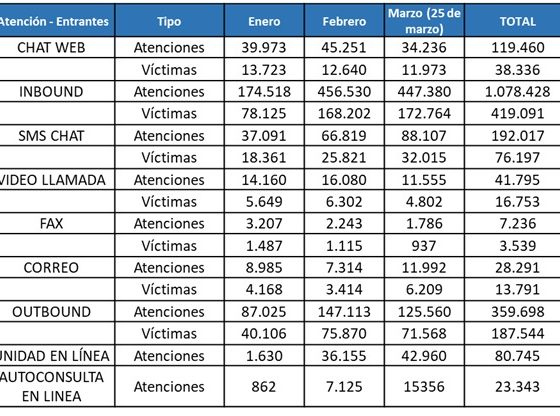 | Atención - Entrantes | Tipo | Enero | Febrero | Marzo (25 de marzo) | TOTAL |
|---|---|---|---|---|---|
| CHAT WEB | Atenciones | 39.973 | 45.251 | 34.236 | 119.460 |
| | Víctimas | 13.723 | 12.640 | 11.973 | 38.336 |
| INBOUND | Atenciones | 174.518 | 456.530 | 447.380 | 1.078.428 |
| | Víctimas | 78.125 | 168.202 | 172.764 | 419.091 |
| SMS CHAT | Atenciones | 37.091 | 66.819 | 88.107 | 192.017 |
| | Víctimas | 18.361 | 25.821 | 32.015 | 76.197 |
| VIDEO LLAMADA | Atenciones | 14.160 | 16.080 | 11.555 | 41.795 |
| | Víctimas | 5.649 | 6.302 | 4.802 | 16.753 |
| FAX | Atenciones | 3.207 | 2.243 | 1.786 | 7.236 |
| | Víctimas | 1.487 | 1.115 | 937 | 3.539 |
| CORREO | Atenciones | 8.985 | 7.314 | 11.992 | 28.291 |
| | Víctimas | 4.168 | 3.414 | 6.209 | 13.791 |
| OUTBOUND | Atenciones | 87.025 | 147.113 | 125.560 | 359.698 |
| | Víctimas | 40.106 | 75.870 | 71.568 | 187.544 |
| UNIDAD EN LÍNEA | Atenciones | 1.630 | 36.155 | 42.960 | 80.745 |
| AUTOCONSULTA EN LINEA | Atenciones | 862 | 7.125 | 15356 | 23.343 |